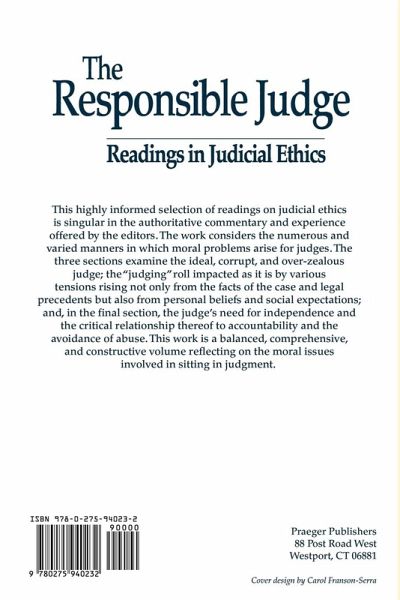 The Responsible Judge

Readings in Judicial Ethics

This highly informed selection of readings on judicial ethics is singular in the authoritative commentary and experience offered by the editors. The work considers the numerous and varied manners in which moral problems arise for judges. The three sections examine the ideal, corrupt, and over-zealous judge; the "judging" roll impacted as it is by various tensions rising not only from the facts of the case and legal precedents but also from personal beliefs and social expectations; and, in the final section, the judge's need for independence and the critical relationship thereof to accountability and the avoidance of abuse. This work is a balanced, comprehensive, and constructive volume reflecting on the moral issues involved in sitting in judgment.

ISBN 978-0-275-94023-2

90000

9 780275 940232

Praeger Publishers
88 Post Road West
Westport, CT 06881

Cover design by Carol Franson-Serra